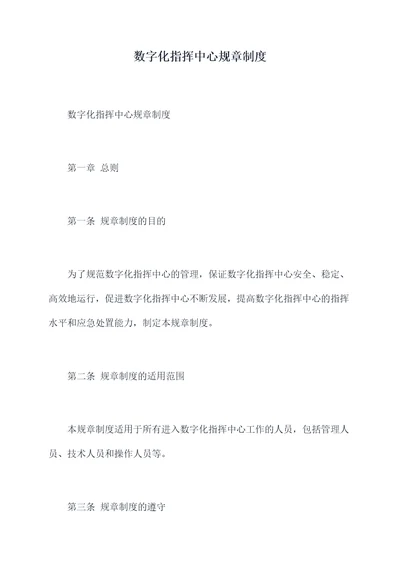 数字化指挥中心规章制度

数字化指挥中心规章制度

第一章 总则

第一条 规章制度的目的

为了规范数字化指挥中心的管理，保证数字化指挥中心安全、稳定、高效地运行，促进数字化指挥中心不断发展，提高数字化指挥中心的指挥水平和应急处置能力，制定本规章制度。

第二条 规章制度的适用范围

本规章制度适用于所有进入数字化指挥中心工作的人员，包括管理人员、技术人员和操作人员等。

第三条 规章制度的遵守